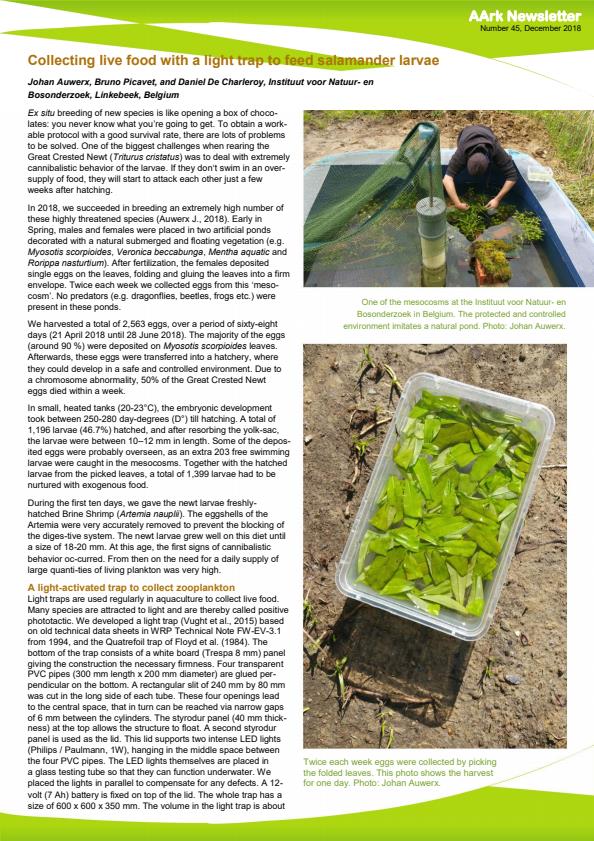 AArk Newsletter
Number 45, December 2018

Collecting live food with a light trap to feed salamander larvae

Johan Auwerx, Bruno Picavet, and Daniel De Charleroy, Instituut voor Natuur- en Bosonderzoek, Linkebeek, Belgium

Ex situ breeding of new species is like opening a box of chocolates: you never know what you're going to get. To obtain a workable protocol with a good survival rate, there are lots of problems to be solved. One of the biggest challenges when rearing the Great Crested Newt (Triturus cristatus) was to deal with extremely cannibalistic behavior of the larvae. If they don't swim in an oversupply of food, they will start to attack each other just a few weeks after hatching.

In 2018, we succeeded in breeding an extremely high number of these highly threatened species (Auwerx J., 2018). Early in Spring, males and females were placed in two artificial ponds decorated with a natural submerged and floating vegetation (e.g. Myosotis scorpioides, Veronica beccabunga, Mentha aquatic and Rorippa nasturtium). After fertilization, the females deposited single eggs on the leaves, folding and gluing the leaves into a firm envelope. Twice each week we collected eggs from this 'mesocosm'. No predators (e.g. dragonflies, beetles, frogs etc.) were present in these ponds.

We harvested a total of 2,563 eggs, over a period of sixty-eight days (21 April 2018 until 28 June 2018). The majority of the eggs (around 90 %) were deposited on Myosotis scorpioides leaves. Afterwards, these eggs were transferred into a hatchery, where they could develop in a safe and controlled environment. Due to a chromosome abnormality, 50% of the Great Crested Newt eggs died within a week.

In small, heated tanks (20-23°C), the embryonic development took between 250-280 day-degrees (D°) till hatching. A total of 1,196 larvae (46.7%) hatched, and after resorbing the yolk-sac, the larvae were between 10–12 mm in length. Some of the deposited eggs were probably overseen, as an extra 203 free swimming larvae were caught in the mesocosms. Together with the hatched larvae from the picked leaves, a total of 1,399 larvae had to be nurtured with exogenous food.

During the first ten days, we gave the newt larvae freshly-hatched Brine Shrimp (Artemia nauplii). The eggshells of the Artemia were very accurately removed to prevent the blocking of the diges-tive system. The newt larvae grew well on this diet until a size of 18-20 mm. At this age, the first signs of cannibalistic behavior oc-curred. From then on the need for a daily supply of large quanti-ties of living plankton was very high.

A light-activated trap to collect zooplankton
Light traps are used regularly in aquaculture to collect live food. Many species are attracted to light and are thereby called positive phototactic. We developed a light trap (Vught et al., 2015) based on old technical data sheets in WRP Technical Note FW-EV-3.1 from 1994, and the Quatrefoil trap of Floyd et al. (1984). The bottom of the trap consists of a white board (Trespa 8 mm) panel giving the construction the necessary firmness. Four transparent PVC pipes (300 mm length x 200 mm diameter) are glued perpendicular on the bottom. A rectangular slit of 240 mm by 80 mm was cut in the long side of each tube. These four openings lead to the central space, that in turn can be reached via narrow gaps of 6 mm between the cylinders. The styrodur panel (40 mm thickness) at the top allows the structure to float. A second styrodur panel is used as the lid. This lid supports two intense LED lights (Philips / Paulmann, 1W), hanging in the middle space between the four PVC pipes. The LED lights themselves are placed in a glass testing tube so that they can function underwater. We placed the lights in parallel to compensate for any defects. A 12-volt (7 Ah) battery is fixed on top of the lid. The whole trap has a size of 600 x 600 x 350 mm. The volume in the light trap is about

One of the mesocosms at the Instituut voor Natuur- en Bosonderzoek in Belgium. The protected and controlled environment imitates a natural pond. Photo: Johan Auwerx.

Twice each week eggs were collected by picking the folded leaves. This photo shows the harvest for one day. Photo: Johan Auwerx.